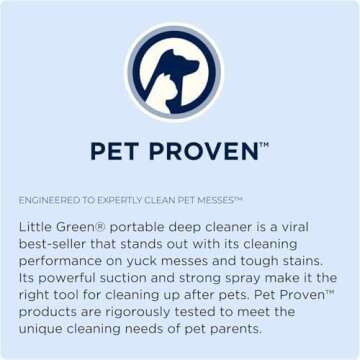 PET PROVEN™

ENGINEERED TO EXPERTLY CLEAN PET MESSES™

Little Green® portable deep cleaner is a viral best-seller that stands out with its cleaning performance on yuck messes and tough stains. Its powerful suction and strong spray make it the right tool for cleaning up after pets. Pet Proven™ products are rigorously tested to meet the unique cleaning needs of pet parents.